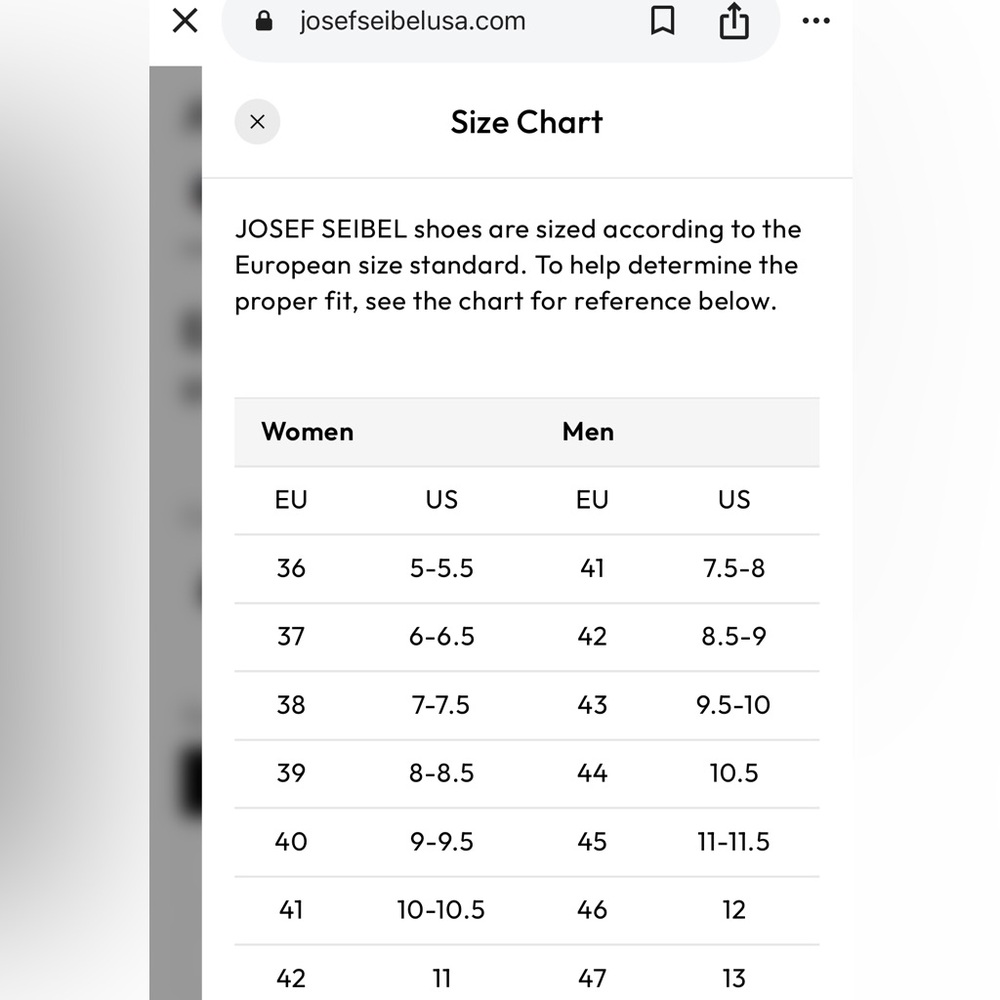 josefseibelusa.com

Size Chart

JOSEF SEIBEL shoes are sized according to the European size standard. To help determine the proper fit, see the chart for reference below.

| Women | | Men | |
|---|---|---|---|
| EU | US | EU | US |
| 36 | 5-5.5 | 41 | 7.5-8 |
| 37 | 6-6.5 | 42 | 8.5-9 |
| 38 | 7-7.5 | 43 | 9.5-10 |
| 39 | 8-8.5 | 44 | 10.5 |
| 40 | 9-9.5 | 45 | 11-11.5 |
| 41 | 10-10.5 | 46 | 12 |
| 42 | 11 | 47 | 13 |